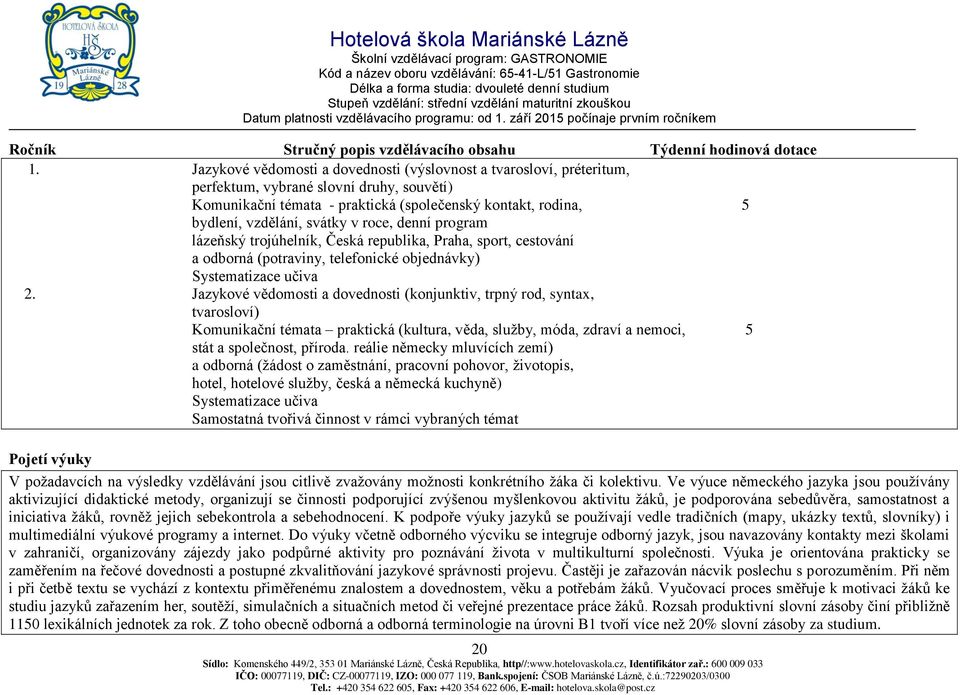 HOTELOVÁ ŠKOLA HŠ Mariánské Lázně 19 28

Hotelová škola Mariánské Lázně
Školní vzdělávací program: GASTRONOMIE
Kód a název oboru vzdělávání: 65-41-L/51 Gastronomie
Délka a forma studia: dvouleté denní studium
Stupeň vzdělání: střední vzdělání maturitní zkouškou
Datum platnosti vzdělávacího programu: od 1. září 2015 počínaje prvním ročníkem

| Ročník | Stručný popis vzdělávacího obsahu | Týdenní hodinová dotace |
|---|---|---|
| 1. | Jazykové vědomosti a dovednosti (výslovnost a tvarosloví, préteritum, perfektum, vybrané slovní druhy, souvětí) Komunikační témata - praktická (společenský kontakt, rodina, bydlení, vzdělání, svátky v roce, denní program lázeňský trojúhelník, Česká republika, Praha, sport, cestování a odborná (potraviny, telefonické objednávky) Systematizace učiva | 5 |
| 2. | Jazykové vědomosti a dovednosti (konjunktiv, trpný rod, syntax, tvarosloví) Komunikační témata – praktická (kultura, věda, služby, móda, zdraví a nemoci, stát a společnost, příroda. reálie německy mluvících zemí) a odborná (žádost o zaměstnání, pracovní pohovor, životopis, hotel, hotelové služby, česká a německá kuchyně) Systematizace učiva Samostatná tvořivá činnost v rámci vybraných témat | 5 |

Pojetí výuky
V požadavcích na výsledky vzdělávání jsou citlivě zvažovány možnosti konkrétního žáka či kolektivu. Ve výuce německého jazyka jsou používány aktivizující didaktické metody, organizují se činnosti podporující zvýšenou myšlenkovou aktivitu žáků, je podporována sebedůvěra, samostatnost a iniciativa žáků, rovněž jejich sebekontrola a sebehodnocení. K podpoře výuky jazyků se používají vedle tradičních (mapy, ukázky textů, slovníky) i multimediální výukové programy a internet. Do výuky včetně odborného výcviku se integruje odborný jazyk, jsou navazovány kontakty mezi školami v zahraničí, organizovány zájezdy jako podpůrné aktivity pro poznávání života v multikulturní společnosti. Výuka je orientována prakticky se zaměřením na řečové dovednosti a postupné zkvalitňování jazykové správnosti projevu. Častěji je zařazován nácvik poslechu s porozuměním. Při něm i při četbě textu se vychází z kontextu přiměřenému znalostem a dovednostem, věku a potřebám žáků. Vyučovací proces směřuje k motivaci žáků ke studiu jazyků zařazením her, soutěží, simulačních a situačních metod či veřejné prezentace práce žáků. Rozsah produktivní slovní zásoby činí přibližně 1150 lexikálních jednotek za rok. Z toho obecně odborná a odborná terminologie na úrovni B1 tvoří více než 20% slovní zásoby za studium.

20
Sídlo: Komenského 449/2, 353 01 Mariánské Lázně, Česká Republika, http//:www.hotelovaskola.cz, Identifikátor zař.: 600 009 033
IČO: 00077119, DIČ: CZ-00077119, IZO: 000 077 119, Bank.spojení: ČSOB Mariánské Lázně, č.ú.:72290203/0300
Tel.: +420 354 622 605, Fax: +420 354 622 606, E-mail: hotelova.skola@post.cz